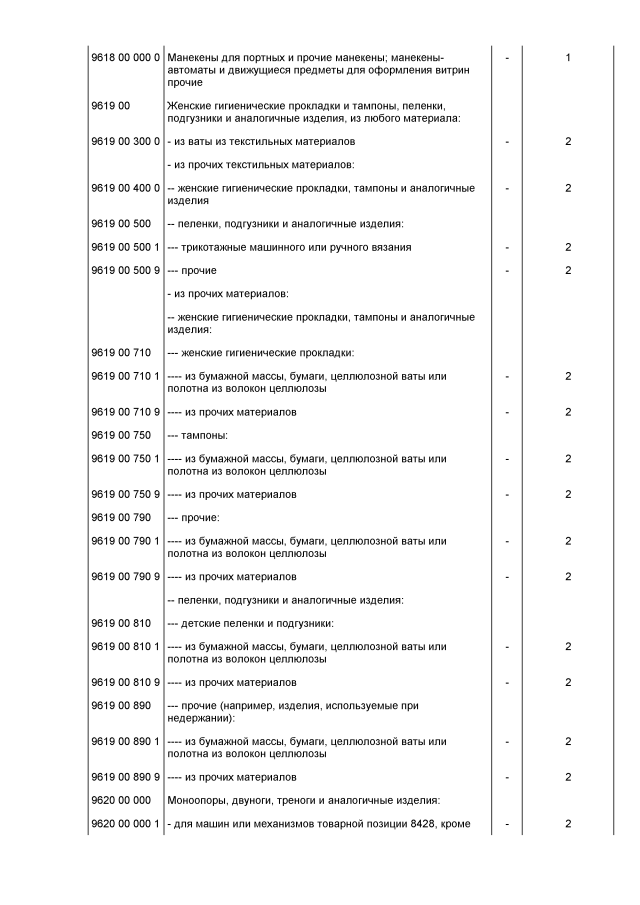 | | | | |
|---|---|---|---|
| 9618 00 000 0 | Манекены для портных и прочие манекены; манекены-автоматы и движущиеся предметы для оформления витрин прочие | - | 1 |
| 9619 00 | Женские гигиенические прокладки и тампоны, пеленки, подгузники и аналогичные изделия, из любого материала: | | |
| 9619 00 300 0 | - из ваты из текстильных материалов | - | 2 |
| | - из прочих текстильных материалов: | | |
| 9619 00 400 0 | -- женские гигиенические прокладки, тампоны и аналогичные изделия | - | 2 |
| 9619 00 500 | -- пеленки, подгузники и аналогичные изделия: | | |
| 9619 00 500 1 | --- трикотажные машинного или ручного вязания | - | 2 |
| 9619 00 500 9 | --- прочие | - | 2 |
| | - из прочих материалов: | | |
| | -- женские гигиенические прокладки, тампоны и аналогичные изделия: | | |
| 9619 00 710 | --- женские гигиенические прокладки: | | |
| 9619 00 710 1 | ---- из бумажной массы, бумаги, целлюлозной ваты или полотна из волокон целлюлозы | - | 2 |
| 9619 00 710 9 | ---- из прочих материалов | - | 2 |
| 9619 00 750 | --- тампоны: | | |
| 9619 00 750 1 | ---- из бумажной массы, бумаги, целлюлозной ваты или полотна из волокон целлюлозы | - | 2 |
| 9619 00 750 9 | ---- из прочих материалов | - | 2 |
| 9619 00 790 | --- прочие: | | |
| 9619 00 790 1 | ---- из бумажной массы, бумаги, целлюлозной ваты или полотна из волокон целлюлозы | - | 2 |
| 9619 00 790 9 | ---- из прочих материалов | - | 2 |
| | -- пеленки, подгузники и аналогичные изделия: | | |
| 9619 00 810 | --- детские пеленки и подгузники: | | |
| 9619 00 810 1 | ---- из бумажной массы, бумаги, целлюлозной ваты или полотна из волокон целлюлозы | - | 2 |
| 9619 00 810 9 | ---- из прочих материалов | - | 2 |
| 9619 00 890 | --- прочие (например, изделия, используемые при недержании): | | |
| 9619 00 890 1 | ---- из бумажной массы, бумаги, целлюлозной ваты или полотна из волокон целлюлозы | - | 2 |
| 9619 00 890 9 | ---- из прочих материалов | - | 2 |
| 9620 00 000 | Моноопоры, двуноги, треноги и аналогичные изделия: | | |
| 9620 00 000 1 | - для машин или механизмов товарной позиции 8428, кроме | - | 2 |